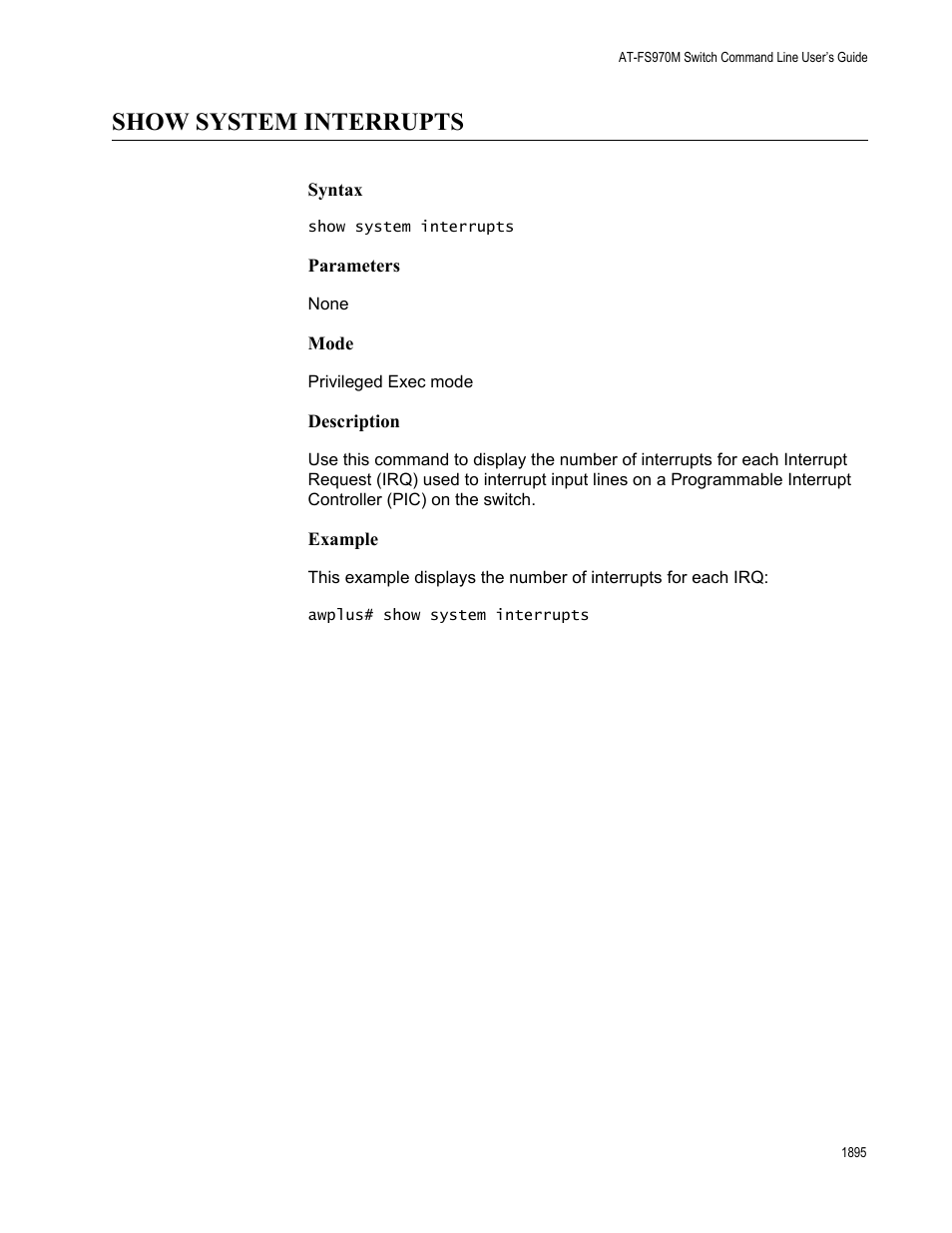 AT-FS970M Switch Command Line User's Guide

SHOW SYSTEM INTERRUPTS

Syntax

show system interrupts

Parameters

None

Mode

Privileged Exec mode

Description

Use this command to display the number of interrupts for each Interrupt Request (IRQ) used to interrupt input lines on a Programmable Interrupt Controller (PIC) on the switch.

Example

This example displays the number of interrupts for each IRQ:

awplus# show system interrupts

1895